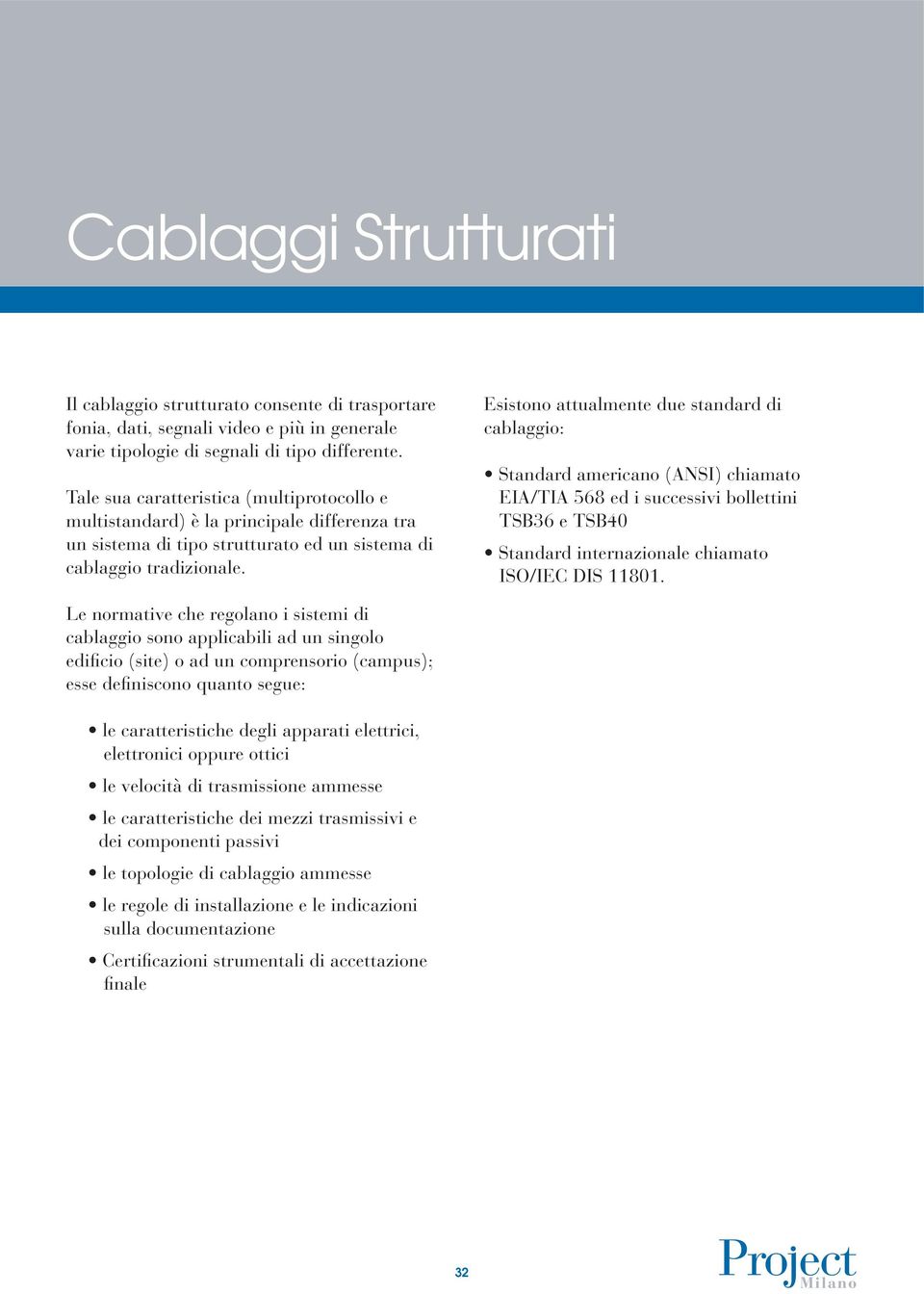 Cablaggi Strutturati

Il cablaggio strutturato consente di trasportare fonia, dati, segnali video e più in generale varie tipologie di segnali di tipo differente.

Tale sua caratteristica (multiprotocollo e multistandard) è la principale differenza tra un sistema di tipo strutturato ed un sistema di cablaggio tradizionale.

Le normative che regolano i sistemi di cablaggio sono applicabili ad un singolo edificio (site) o ad un comprensorio (campus); esse definiscono quanto segue:

• le caratteristiche degli apparati elettrici, elettronici oppure ottici
• le velocità di trasmissione ammesse
• le caratteristiche dei mezzi trasmissivi e dei componenti passivi
• le topologie di cablaggio ammesse
• le regole di installazione e le indicazioni sulla documentazione
• Certificazioni strumentali di accettazione finale

Esistono attualmente due standard di cablaggio:

• Standard americano (ANSI) chiamato EIA/TIA 568 ed i successivi bollettini TSB36 e TSB40
• Standard internazionale chiamato ISO/IEC DIS 11801.

32

Project Milano